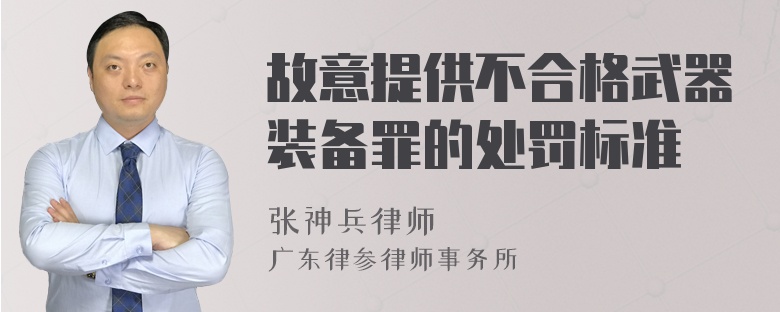 故意提供不合格武器装备罪的处罚标准

张神兵律师
广东律参律师事务所